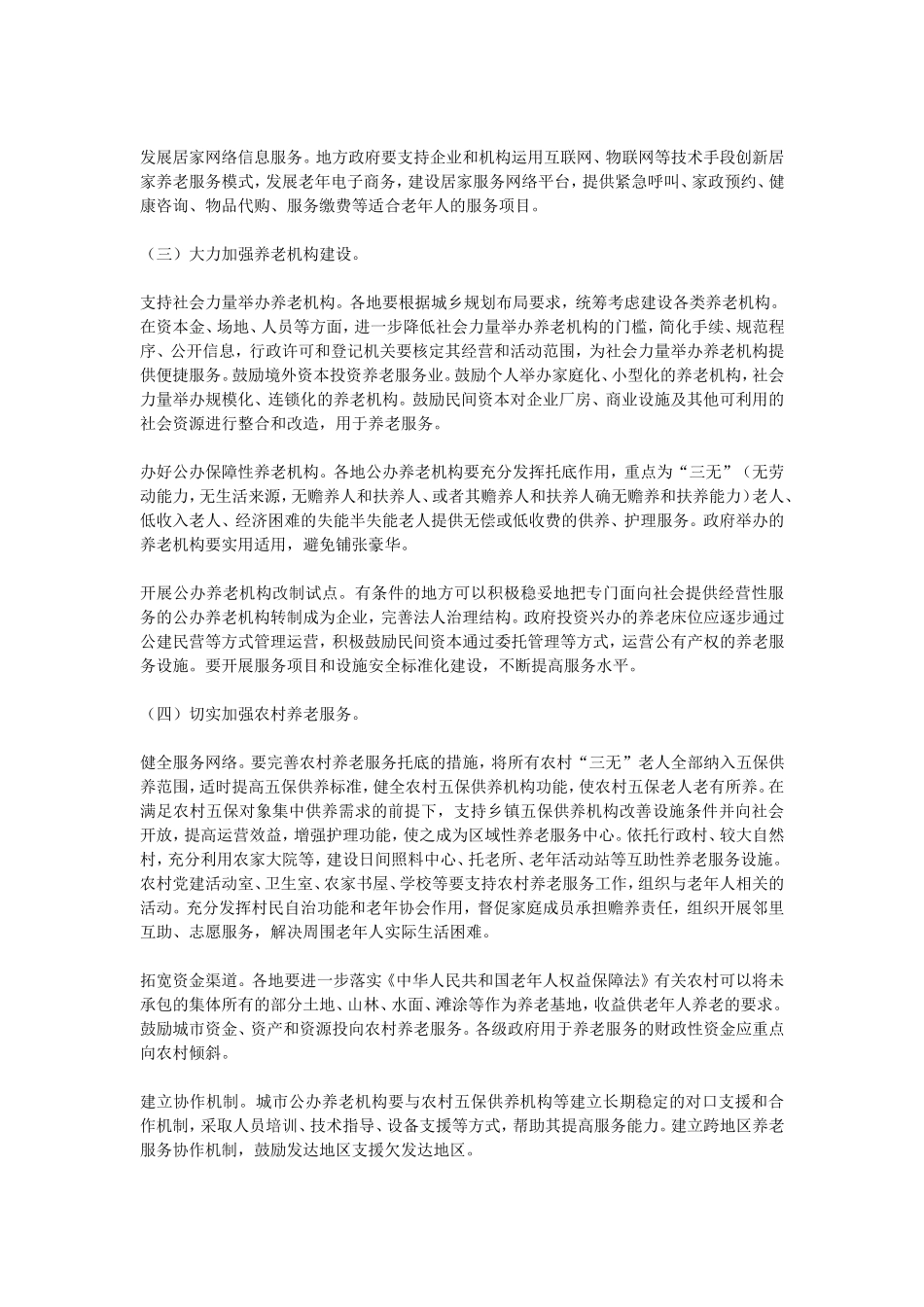 发展居家网络信息服务。地方政府要支持企业和机构运用互联网、物联网等技术手段创新居家养老服务模式，发展老年电子商务，建设居家服务网络平台，提供紧急呼叫、家政预约、健康咨询、物品代购、服务缴费等适合老年人的服务项目。

（三）大力加强养老机构建设。

支持社会力量举办养老机构。各地要根据城乡规划布局要求，统筹考虑建设各类养老机构。在资本金、场地、人员等方面，进一步降低社会力量举办养老机构的门槛，简化手续、规范程序、公开信息，行政许可和登记机关要核定其经营和活动范围，为社会力量举办养老机构提供便捷服务。鼓励境外资本投资养老服务业。鼓励个人举办家庭化、小型化的养老机构，社会力量举办规模化、连锁化的养老机构。鼓励民间资本对企业厂房、商业设施及其他可利用的社会资源进行整合和改造，用于养老服务。

办好公办保障性养老机构。各地公办养老机构要充分发挥托底作用，重点为“三无”（无劳动能力，无生活来源，无赡养人和扶养人、或者其赡养人和扶养人确无赡养和扶养能力）老人、低收入老人、经济困难的失能半失能老人提供无偿或低收费的供养、护理服务。政府举办的养老机构要实用适用，避免铺张豪华。

开展公办养老机构改制试点。有条件的地方可以积极稳妥地把专门面向社会提供经营性服务的公办养老机构转制成为企业，完善法人治理结构。政府投资兴办的养老床位应逐步通过公建民营等方式管理运营，积极鼓励民间资本通过委托管理等方式，运营公有产权的养老服务设施。要开展服务项目和设施安全标准化建设，不断提高服务水平。

（四）切实加强农村养老服务。

健全服务网络。要完善农村养老服务托底的措施，将所有农村“三无”老人全部纳入五保供养范围，适时提高五保供养标准，健全农村五保供养机构功能，使农村五保老人老有所养。在满足农村五保对象集中供养需求的前提下，支持乡镇五保供养机构改善设施条件并向社会开放，提高运营效益，增强护理功能，使之成为区域性养老服务中心。依托行政村、较大自然村，充分利用农家大院等，建设日间照料中心、托老所、老年活动站等互助性养老服务设施。农村党建活动室、卫生室、农家书屋、学校等要支持农村养老服务工作，组织与老年人相关的活动。充分发挥村民自治功能和老年协会作用，督促家庭成员承担赡养责任，组织开展邻里互助、志愿服务，解决周围老年人实际生活困难。

拓宽资金渠道。各地要进一步落实《中华人民共和国老年人权益保障法》有关农村可以将未承包的集体所有的部分土地、山林、水面、滩涂等作为养老基地，收益供老年人养老的要求。鼓励城市资金、资产和资源投向农村养老服务。各级政府用于养老服务的财政性资金应重点向农村倾斜。

建立协作机制。城市公办养老机构要与农村五保供养机构等建立长期稳定的对口支援和合作机制，采取人员培训、技术指导、设备支援等方式，帮助其提高服务能力。建立跨地区养老服务协作机制，鼓励发达地区支援欠发达地区。